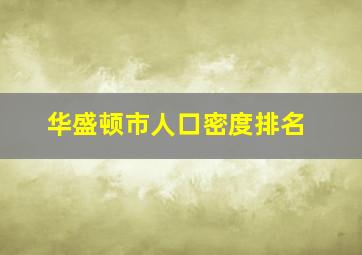 华盛顿市人口密度排名